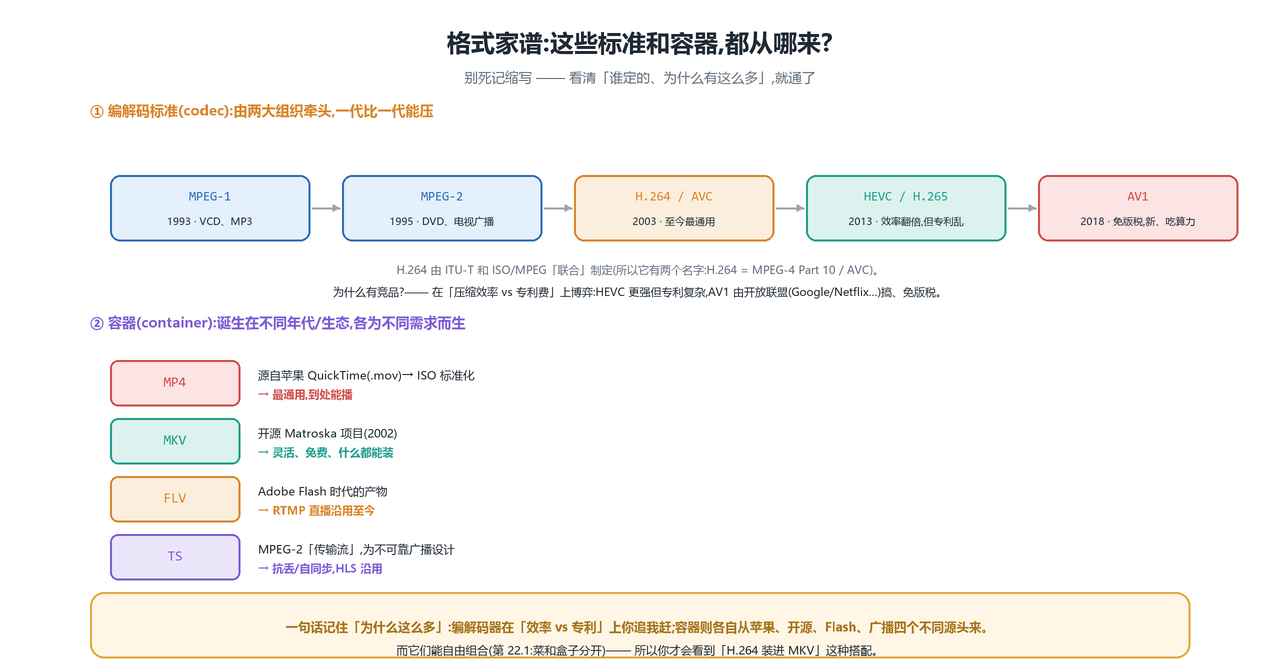 格式家谱:这些标准和容器,都从哪来?

别死记缩写 —— 看清「谁定的、为什么有这么多」,就通了

① 编解码标准(codec):由两大组织牵头,一代比一代能压

MPEG-1
1993 · VCD、MP3

MPEG-2
1995 · DVD、电视广播

H.264 / AVC
2003 · 至今最通用

HEVC / H.265
2013 · 效率翻倍,但专利乱

AV1
2018 · 免版税,新、吃算力

H.264 由 ITU-T 和 ISO/MPEG「联合」制定(所以它有两个名字:H.264 = MPEG-4 Part 10 / AVC)。

为什么有竞品?—— 在「压缩效率 vs 专利费」上博弈:HEVC 更强但专利复杂,AV1 由开放联盟(Google/Netflix...)搞、免版税。

② 容器(container):诞生在不同年代/生态,各为不同需求而生

MP4
源自苹果 QuickTime(.mov)→ ISO 标准化
→ 最通用,到处能播

MKV
开源 Matroska 项目(2002)
→ 灵活、免费、什么都能装

FLV
Adobe Flash 时代的产物
→ RTMP 直播沿用至今

TS
MPEG-2「传输流」,为不可靠广播设计
→ 抗丢/自同步,HLS 沿用

一句话记住「为什么这么多」:编解码器在「效率 vs 专利」上你追我赶;容器则各自从苹果、开源、Flash、广播四个不同源头来。

而它们能自由组合(第 22.1:菜和盒子分开)—— 所以你才会看到「H.264 装进 MKV」这种搭配。